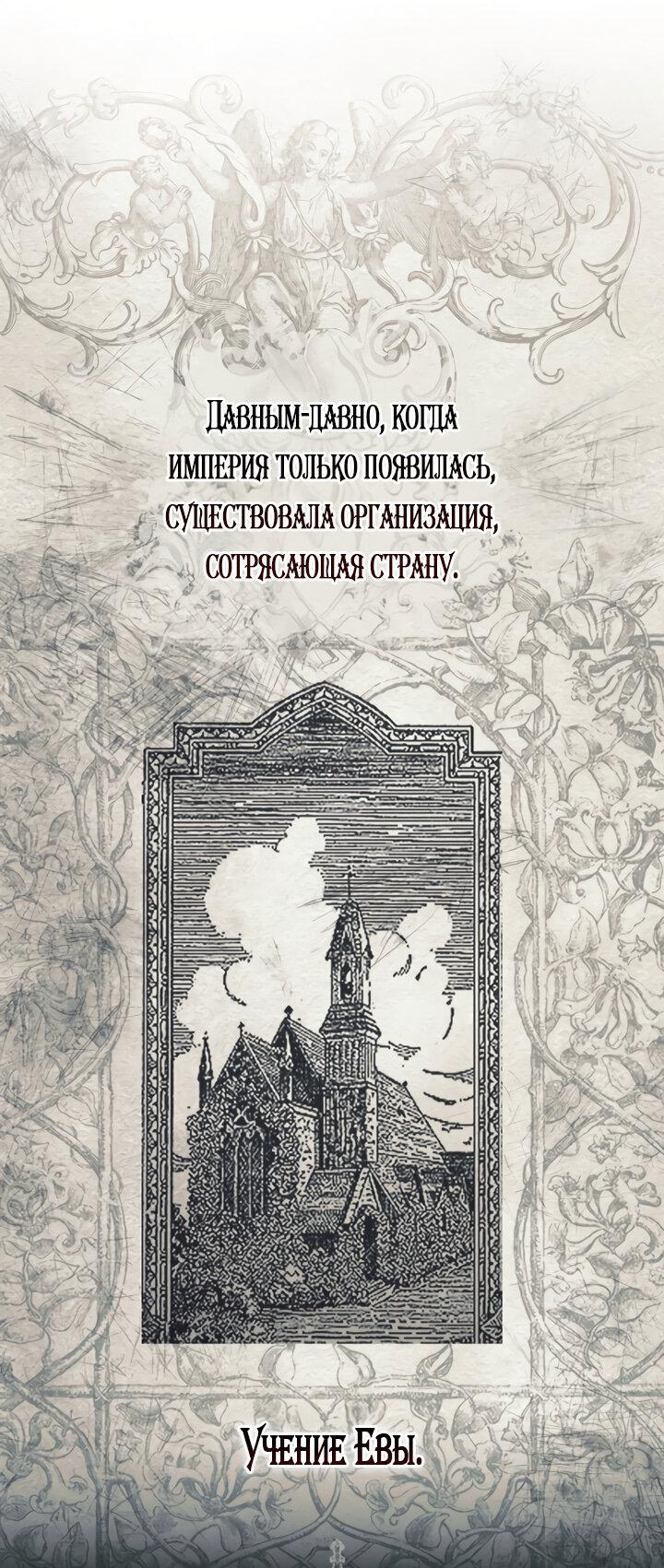 Давным-давно, когда империя только появилась, существовала организация, сотрясающая страну.

Учение Евы.